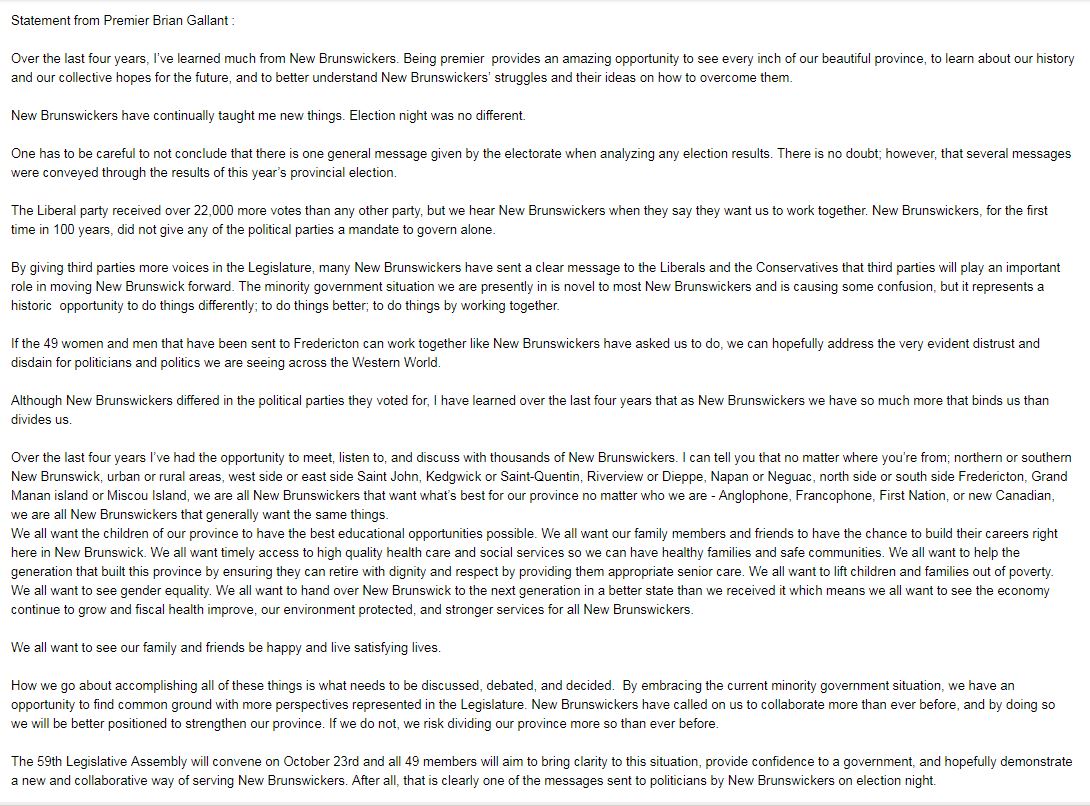 Statement from Premier Brian Gallant :

Over the last four years, I've learned much from New Brunswickers. Being premier provides an amazing opportunity to see every inch of our beautiful province, to learn about our history and our collective hopes for the future, and to better understand New Brunswickers' struggles and their ideas on how to overcome them.

New Brunswickers have continually taught me new things. Election night was no different.

One has to be careful to not conclude that there is one general message given by the electorate when analyzing any election results. There is no doubt; however, that several messages were conveyed through the results of this year's provincial election.

The Liberal party received over 22,000 more votes than any other party, but we hear New Brunswickers when they say they want us to work together. New Brunswickers, for the first time in 100 years, did not give any of the political parties a mandate to govern alone.

By giving third parties more voices in the Legislature, many New Brunswickers have sent a clear message to the Liberals and the Conservatives that third parties will play an important role in moving New Brunswick forward. The minority government situation we are presently in is novel to most New Brunswickers and is causing some confusion, but it represents a historic opportunity to do things differently; to do things better; to do things by working together.

If the 49 women and men that have been sent to Fredericton can work together like New Brunswickers have asked us to do, we can hopefully address the very evident distrust and disdain for politicians and politics we are seeing across the Western World.

Although New Brunswickers differed in the political parties they voted for, I have learned over the last four years that as New Brunswickers we have so much more that binds us than divides us.

Over the last four years I've had the opportunity to meet, listen to, and discuss with thousands of New Brunswickers. I can tell you that no matter where you're from; northern or southern New Brunswick, urban or rural areas, west side or east side Saint John, Kedgwick or Saint-Quentin, Riverview or Dieppe, Napan or Neguac, north side or south side Fredericton, Grand Manan island or Miscou Island, we are all New Brunswickers that want what's best for our province no matter who we are - Anglophone, Francophone, First Nation, or new Canadian, we are all New Brunswickers that generally want the same things.
We all want the children of our province to have the best educational opportunities possible. We all want our family members and friends to have the chance to build their careers right here in New Brunswick. We all want timely access to high quality health care and social services so we can have healthy families and safe communities. We all want to help the generation that built this province by ensuring they can retire with dignity and respect by providing them appropriate senior care. We all want to lift children and families out of poverty. We all want to see gender equality. We all want to hand over New Brunswick to the next generation in a better state than we received it which means we all want to see the economy continue to grow and fiscal health improve, our environment protected, and stronger services for all New Brunswickers.

We all want to see our family and friends be happy and live satisfying lives.

How we go about accomplishing all of these things is what needs to be discussed, debated, and decided. By embracing the current minority government situation, we have an opportunity to find common ground with more perspectives represented in the Legislature. New Brunswickers have called on us to collaborate more than ever before, and by doing so we will be better positioned to strengthen our province. If we do not, we risk dividing our province more so than ever before.

The 59th Legislative Assembly will convene on October 23rd and all 49 members will aim to bring clarity to this situation, provide confidence to a government, and hopefully demonstrate a new and collaborative way of serving New Brunswickers. After all, that is clearly one of the messages sent to politicians by New Brunswickers on election night.